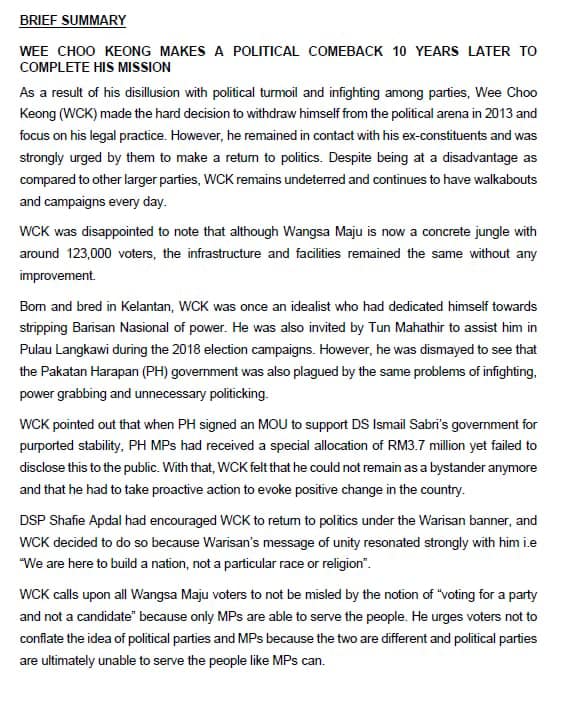 BRIEF SUMMARY

WEE CHOO KEONG MAKES A POLITICAL COMEBACK 10 YEARS LATER TO COMPLETE HIS MISSION

As a result of his disillusion with political turmoil and infighting among parties, Wee Choo Keong (WCK) made the hard decision to withdraw himself from the political arena in 2013 and focus on his legal practice. However, he remained in contact with his ex-constituents and was strongly urged by them to make a return to politics. Despite being at a disadvantage as compared to other larger parties, WCK remains undeterred and continues to have walkabouts and campaigns every day.

WCK was disappointed to note that although Wangsa Maju is now a concrete jungle with around 123,000 voters, the infrastructure and facilities remained the same without any improvement.

Born and bred in Kelantan, WCK was once an idealist who had dedicated himself towards stripping Barisan Nasional of power. He was also invited by Tun Mahathir to assist him in Pulau Langkawi during the 2018 election campaigns. However, he was dismayed to see that the Pakatan Harapan (PH) government was also plagued by the same problems of infighting, power grabbing and unnecessary politicking.

WCK pointed out that when PH signed an MOU to support DS Ismail Sabri's government for purported stability, PH MPs had received a special allocation of RM3.7 million yet failed to disclose this to the public. With that, WCK felt that he could not remain as a bystander anymore and that he had to take proactive action to evoke positive change in the country.

DSP Shafie Apdal had encouraged WCK to return to politics under the Warisan banner, and WCK decided to do so because Warisan's message of unity resonated strongly with him i.e "We are here to build a nation, not a particular race or religion".

WCK calls upon all Wangsa Maju voters to not be misled by the notion of "voting for a party and not a candidate" because only MPs are able to serve the people. He urges voters not to conflate the idea of political parties and MPs because the two are different and political parties are ultimately unable to serve the people like MPs can.